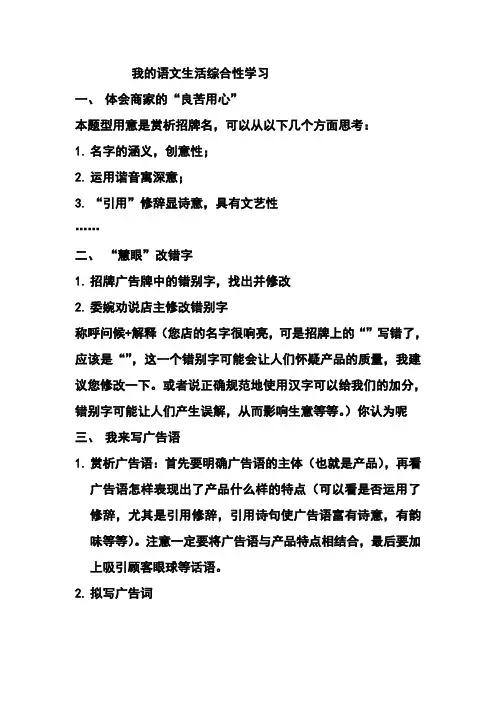 我的语文生活综合性学习

一、 体会商家的“良苦用心”

本题型用意是赏析招牌名，可以从以下几个方面思考：

1. 名字的涵义，创意性；

2. 运用谐音寓深意；

3. “引用”修辞显诗意，具有文艺性

……

二、 “慧眼”改错字

1. 招牌广告牌中的错别字，找出并修改

2. 委婉劝说店主修改错别字

称呼问候+解释（您店的名字很响亮，可是招牌上的“”写错了，应该是“”，这一个错别字可能会让人们怀疑产品的质量，我建议您修改一下。或者说正确规范地使用汉字可以给我们的加分，错别字可能让人们产生误解，从而影响生意等等。）你认为呢

三、 我来写广告语

1. 赏析广告语：首先要明确广告语的主体（也就是产品），再看广告语怎样表现出了产品什么样的特点（可以看是否运用了修辞，尤其是引用修辞，引用诗句使广告语富有诗意，有韵味等等）。注意一定要将广告语与产品特点相结合，最后要加上吸引顾客眼球等话语。

2. 拟写广告词